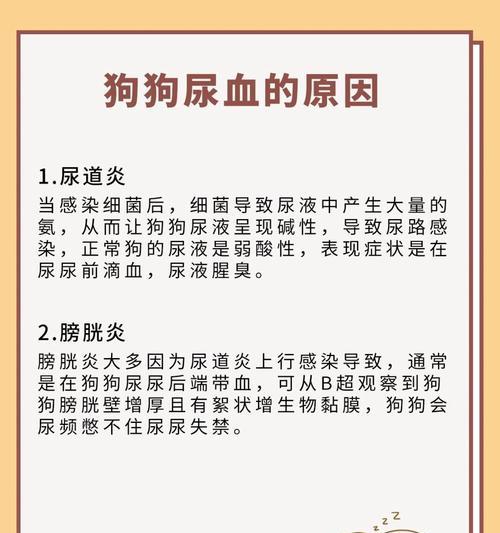 狗狗尿血的原因

1.尿道炎

当感染细菌后，细菌导致尿液中产生大量的氨，从而让狗狗尿液呈现碱性，导致尿路感染，正常狗的尿液是弱酸性，表现症状是在尿尿前滴血，尿液腥臭。

2.膀胱炎

膀胱炎大多因为尿道炎上行感染导致，通常是在狗狗尿尿后端带血，可从B超观察到狗狗膀胱壁增厚且有絮状增生物黏膜，狗狗会尿频憋不住尿尿失禁。

z z Z